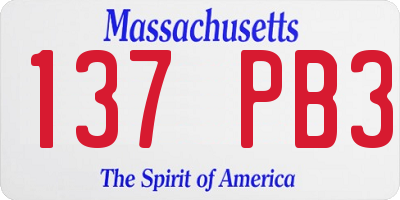 Massachusetts

137 PB3

The Spirit of America